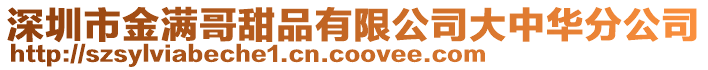 深圳市金满哥甜品有限公司大中华分公司
http://szsylviabeche1.cn.coovee.com